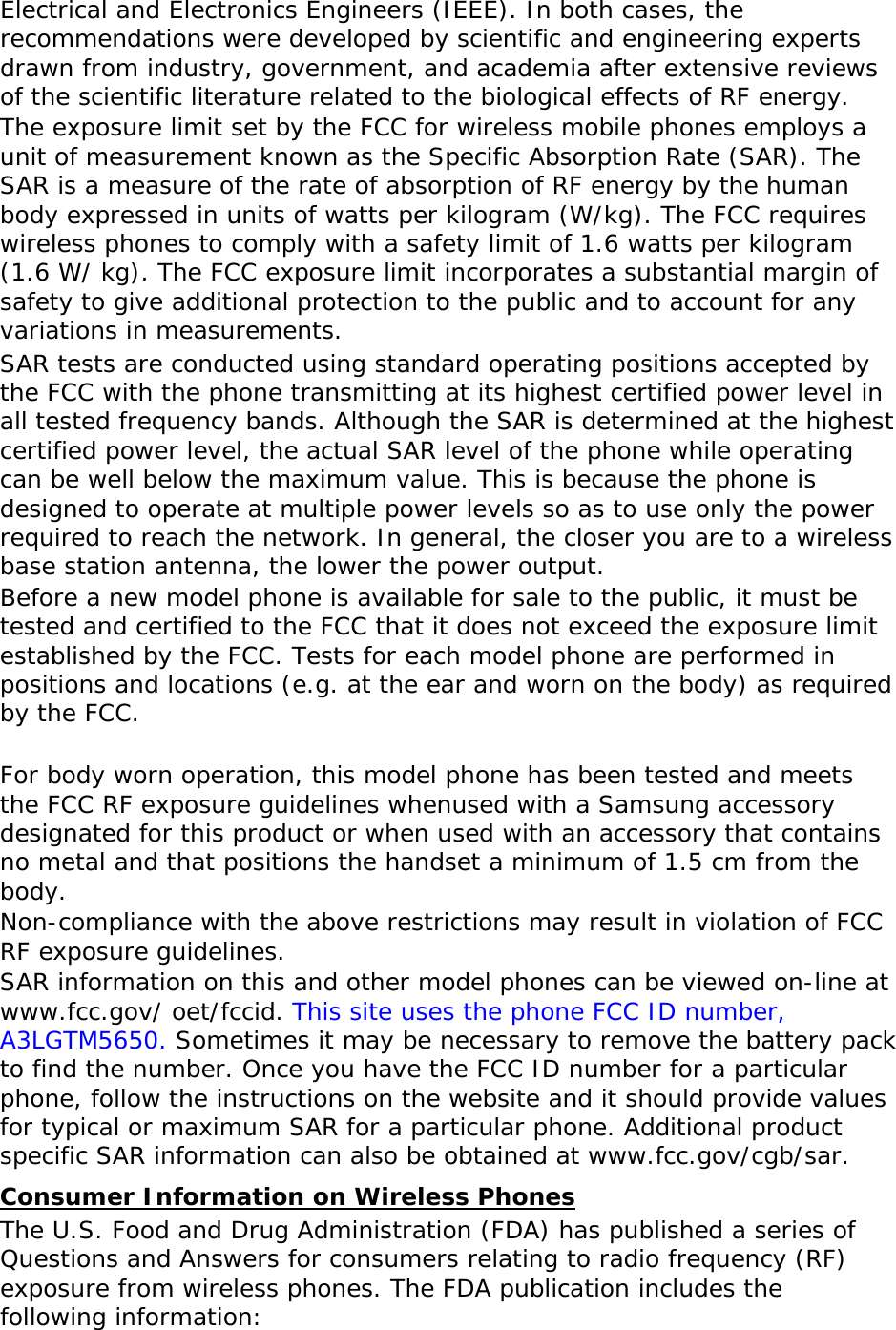 Electrical and Electronics Engineers (IEEE). In both cases, the recommendations were developed by scientific and engineering experts drawn from industry, government, and academia after extensive reviews of the scientific literature related to the biological effects of RF energy.

The exposure limit set by the FCC for wireless mobile phones employs a unit of measurement known as the Specific Absorption Rate (SAR). The SAR is a measure of the rate of absorption of RF energy by the human body expressed in units of watts per kilogram (W/kg). The FCC requires wireless phones to comply with a safety limit of 1.6 watts per kilogram (1.6 W/ kg). The FCC exposure limit incorporates a substantial margin of safety to give additional protection to the public and to account for any variations in measurements.

SAR tests are conducted using standard operating positions accepted by the FCC with the phone transmitting at its highest certified power level in all tested frequency bands. Although the SAR is determined at the highest certified power level, the actual SAR level of the phone while operating can be well below the maximum value. This is because the phone is designed to operate at multiple power levels so as to use only the power required to reach the network. In general, the closer you are to a wireless base station antenna, the lower the power output.

Before a new model phone is available for sale to the public, it must be tested and certified to the FCC that it does not exceed the exposure limit established by the FCC. Tests for each model phone are performed in positions and locations (e.g. at the ear and worn on the body) as required by the FCC.

For body worn operation, this model phone has been tested and meets the FCC RF exposure guidelines whenused with a Samsung accessory designated for this product or when used with an accessory that contains no metal and that positions the handset a minimum of 1.5 cm from the body.

Non-compliance with the above restrictions may result in violation of FCC RF exposure guidelines.

SAR information on this and other model phones can be viewed on-line at www.fcc.gov/ oet/fccid. This site uses the phone FCC ID number, A3LGTM5650. Sometimes it may be necessary to remove the battery pack to find the number. Once you have the FCC ID number for a particular phone, follow the instructions on the website and it should provide values for typical or maximum SAR for a particular phone. Additional product specific SAR information can also be obtained at www.fcc.gov/cgb/sar.

Consumer Information on Wireless Phones

The U.S. Food and Drug Administration (FDA) has published a series of Questions and Answers for consumers relating to radio frequency (RF) exposure from wireless phones. The FDA publication includes the following information: